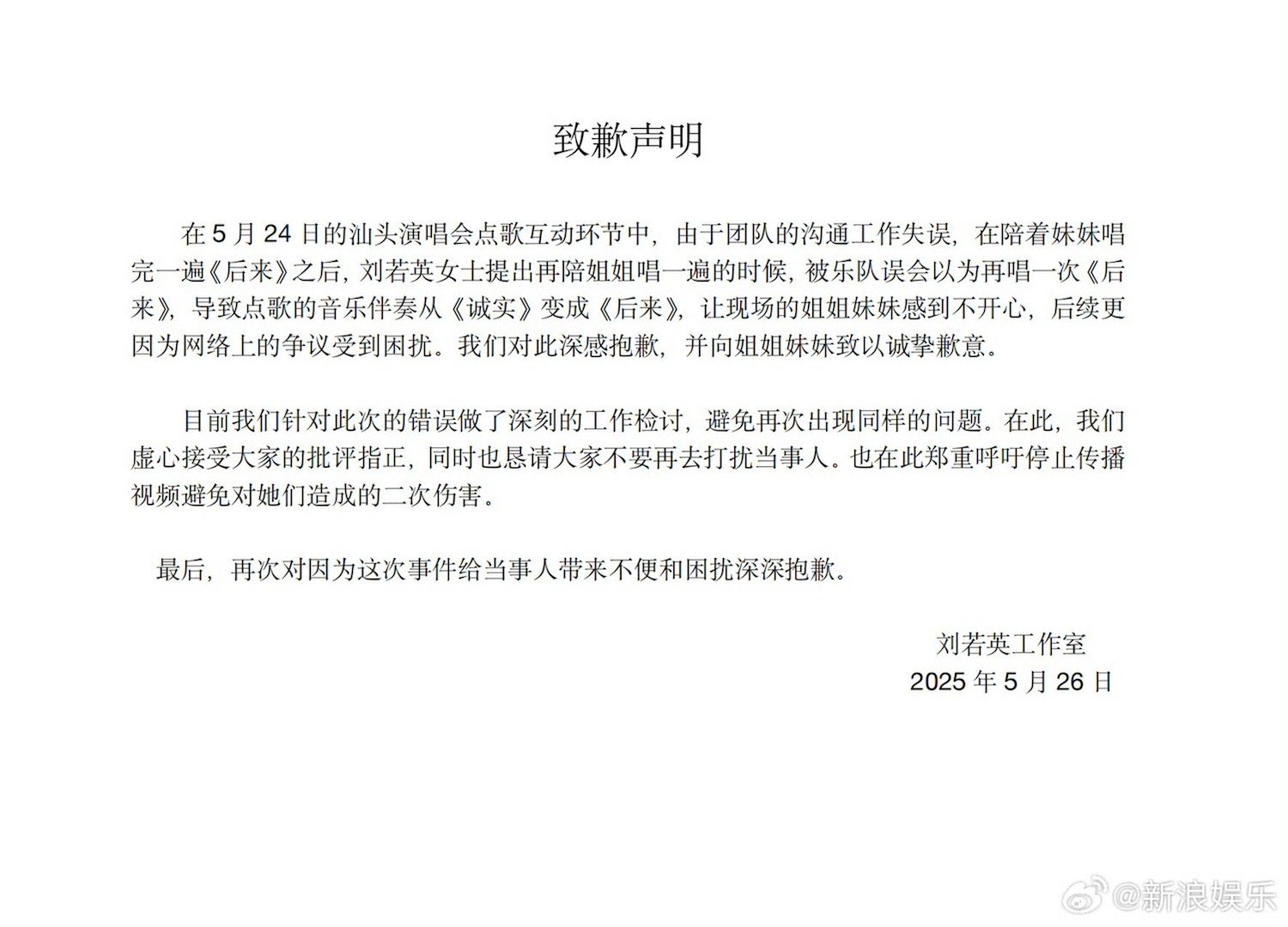 致歉声明

在 5 月 24 日的汕头演唱会点歌互动环节中，由于团队的沟通工作失误，在陪着妹妹唱完一遍《后来》之后，刘若英女士提出再陪姐姐唱一遍的时候，被乐队误会以为再唱一次《后来》，导致点歌的音乐伴奏从《诚实》变成《后来》，让现场的姐姐妹妹感到不开心，后续更因为网络上的争议受到困扰。我们对此深感抱歉，并向姐姐妹妹致以诚挚歉意。

目前我们针对此次的错误做了深刻的工作检讨，避免再次出现同样的问题。在此，我们虚心接受大家的批评指正，同时也恳请大家不要再去打扰当事人。也在此郑重呼吁停止传播视频避免对她们造成的二次伤害。

最后，再次对因为这次事件给当事人带来不便和困扰深深抱歉。

刘若英工作室
2025 年 5 月 26 日

@新浪娱乐